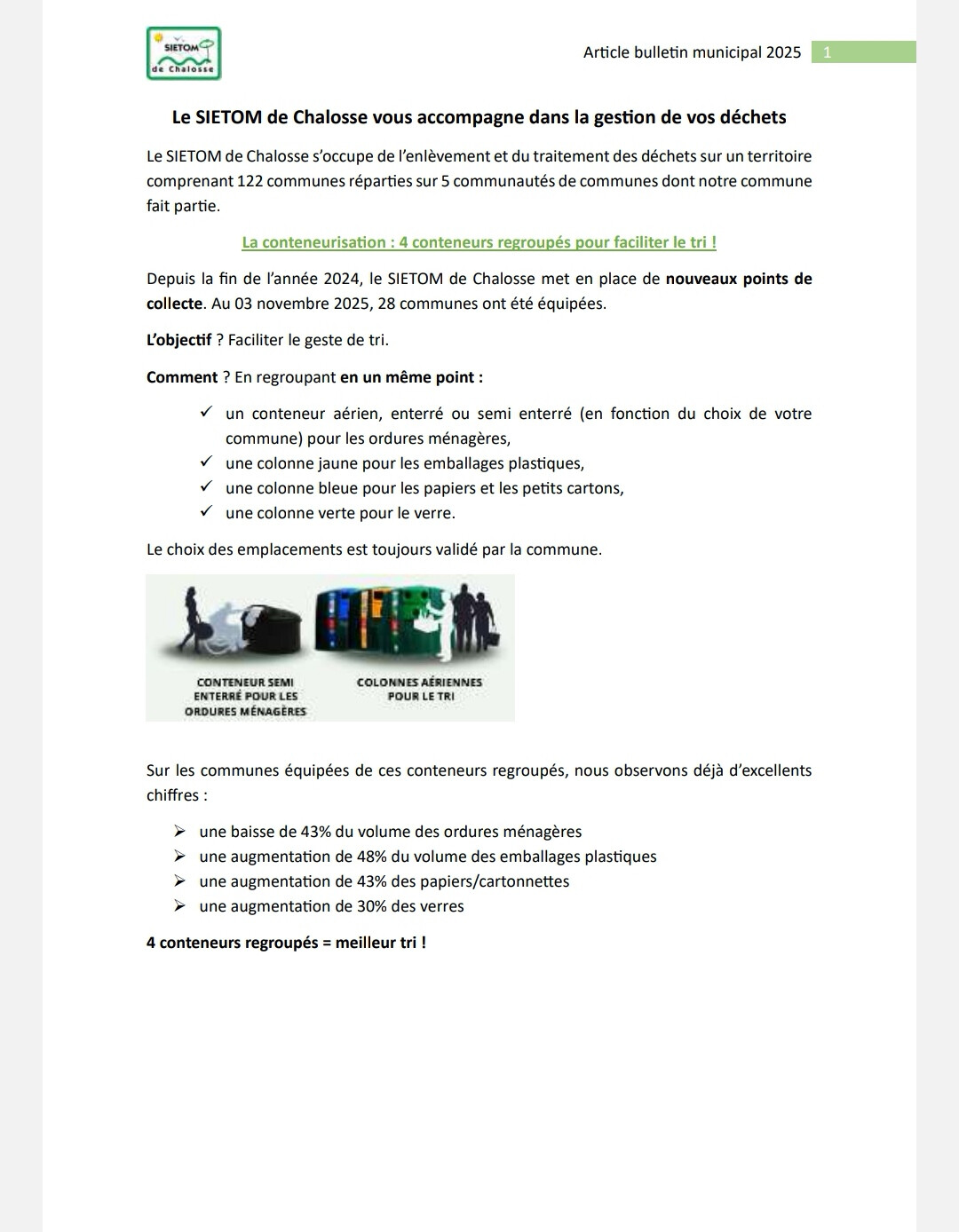 SIETOM de Chalosse

Article bulletin municipal 2025 1

Le SIETOM de Chalosse vous accompagne dans la gestion de vos déchets

Le SIETOM de Chalosse s'occupe de l'enlèvement et du traitement des déchets sur un territoire comprenant 122 communes réparties sur 5 communautés de communes dont notre commune fait partie.

La conteneurisation : 4 conteneurs regroupés pour faciliter le tri !

Depuis la fin de l'année 2024, le SIETOM de Chalosse met en place de nouveaux points de collecte. Au 03 novembre 2025, 28 communes ont été équipées.

L'objectif ? Faciliter le geste de tri.

Comment ? En regroupant en un même point :

✓ un conteneur aérien, enterré ou semi enterré (en fonction du choix de votre commune) pour les ordures ménagères,
✓ une colonne jaune pour les emballages plastiques,
✓ une colonne bleue pour les papiers et les petits cartons,
✓ une colonne verte pour le verre.

Le choix des emplacements est toujours validé par la commune.

CONTENEUR SEMI ENTERRÉ POUR LES ORDURES MÉNAGÈRES

COLONNES AÉRIENNES POUR LE TRI

Sur les communes équipées de ces conteneurs regroupés, nous observons déjà d'excellents chiffres :

➢ une baisse de 43% du volume des ordures ménagères
➢ une augmentation de 48% du volume des emballages plastiques
➢ une augmentation de 43% des papiers/cartonnettes
➢ une augmentation de 30% des verres

4 conteneurs regroupés = meilleur tri !